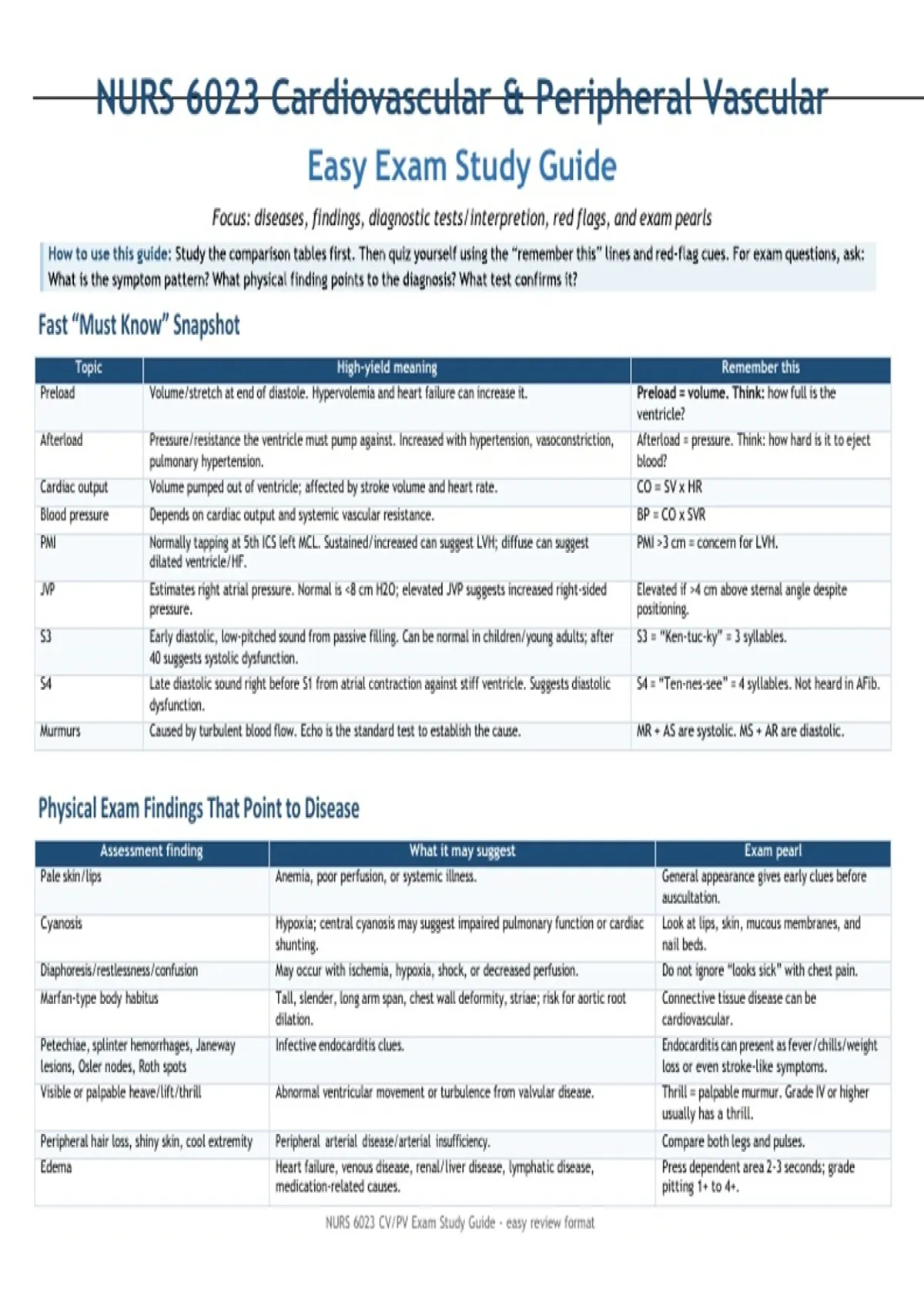 NURS 6023 Cardiovascular & Peripheral Vascular

Easy Exam Study Guide

Focus: diseases, findings, diagnostic tests/interpretion, red flags, and exam pearls

How to use this guide: Study the comparison tables first. Then quiz yourself using the "remember this" lines and red-flag cues. For exam questions, ask: What is the symptom pattern? What physical finding points to the diagnosis? What test confirms it?

Fast "Must Know" Snapshot

| Topic | High-yield meaning | Remember this |
|---|---|---|
| Preload | Volume/stretch at end of diastole. Hypervolemia and heart failure can increase it. | Preload = volume. Think: how full is the ventricle? |
| Afterload | Pressure/resistance the ventricle must pump against. Increased with hypertension, vasoconstriction, pulmonary hypertension. | Afterload = pressure. Think: how hard is it to eject blood? |
| Cardiac output | Volume pumped out of ventricle; affected by stroke volume and heart rate. | CO = SV x HR |
| Blood pressure | Depends on cardiac output and systemic vascular resistance. | BP = CO x SVR |
| PMI | Normally tapping at 5th ICS left MCL. Sustained/increased can suggest LVH; diffuse can suggest dilated ventricle/HF. | PMI >3 cm = concern for LVH. |
| JVP | Estimates right atrial pressure. Normal is <8 cm H2O; elevated JVP suggests increased right-sided pressure. | Elevated if >4 cm above sternal angle despite positioning. |
| S3 | Early diastolic, low-pitched sound from passive filling. Can be normal in children/young adults; after 40 suggests systolic dysfunction. | S3 = "Ken-tuc-ky" = 3 syllables. |
| S4 | Late diastolic sound right before S1 from atrial contraction against stiff ventricle. Suggests diastolic dysfunction. | S4 = "Ten-nes-see" = 4 syllables. Not heard in AFib. |
| Murmurs | Caused by turbulent blood flow. Echo is the standard test to establish the cause. | MR + AS are systolic. MS + AR are diastolic. |

Physical Exam Findings That Point to Disease

| Assessment finding | What it may suggest | Exam pearl |
|---|---|---|
| Pale skin/lips | Anemia, poor perfusion, or systemic illness. | General appearance gives early clues before auscultation. |
| Cyanosis | Hypoxia; central cyanosis may suggest impaired pulmonary function or cardiac shunting. | Look at lips, skin, mucous membranes, and nail beds. |
| Diaphoresis/restlessness/confusion | May occur with ischemia, hypoxia, shock, or decreased perfusion. | Do not ignore "looks sick" with chest pain. |
| Marfan-type body habitus | Tall, slender, long arm span, chest wall deformity, striae; risk for aortic root dilation. | Connective tissue disease can be cardiovascular. |
| Petechiae, splinter hemorrhages, Janeway lesions, Osler nodes, Roth spots | Infective endocarditis clues. | Endocarditis can present as fever/chills/weight loss or even stroke-like symptoms. |
| Visible or palpable heave/lift/thrill | Abnormal ventricular movement or turbulence from valvular disease. | Thrill = palpable murmur. Grade IV or higher usually has a thrill. |
| Peripheral hair loss, shiny skin, cool extremity | Peripheral arterial disease/arterial insufficiency. | Compare both legs and pulses. |
| Edema | Heart failure, venous disease, renal/liver disease, lymphatic disease, medication-related causes. | Press dependent area 2-3 seconds; grade pitting 1+ to 4+. |

NURS 6023 CV/PV Exam Study Guide - easy review format